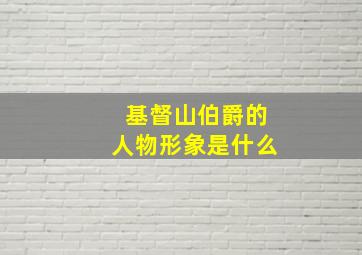 基督山伯爵的
人物形象是什么